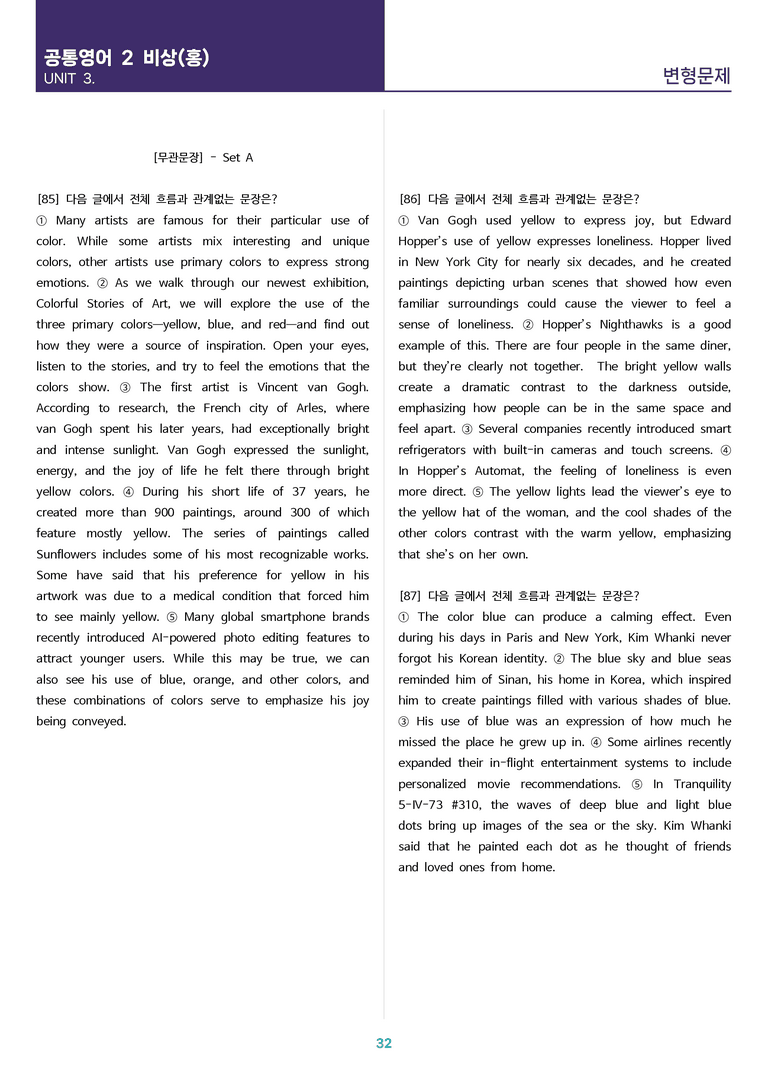 공통영어 2 비상(홍)
UNIT 3.

변형문제

[무관문장] - Set A

[85] 다음 글에서 전체 흐름과 관계없는 문장은?
① Many artists are famous for their particular use of color. While some artists mix interesting and unique colors, other artists use primary colors to express strong emotions. ② As we walk through our newest exhibition, Colorful Stories of Art, we will explore the use of the three primary colors—yellow, blue, and red—and find out how they were a source of inspiration. Open your eyes, listen to the stories, and try to feel the emotions that the colors show. ③ The first artist is Vincent van Gogh. According to research, the French city of Arles, where van Gogh spent his later years, had exceptionally bright and intense sunlight. Van Gogh expressed the sunlight, energy, and the joy of life he felt there through bright yellow colors. ④ During his short life of 37 years, he created more than 900 paintings, around 300 of which feature mostly yellow. The series of paintings called Sunflowers includes some of his most recognizable works. Some have said that his preference for yellow in his artwork was due to a medical condition that forced him to see mainly yellow. ⑤ Many global smartphone brands recently introduced AI-powered photo editing features to attract younger users. While this may be true, we can also see his use of blue, orange, and other colors, and these combinations of colors serve to emphasize his joy being conveyed.

[86] 다음 글에서 전체 흐름과 관계없는 문장은?
① Van Gogh used yellow to express joy, but Edward Hopper's use of yellow expresses loneliness. Hopper lived in New York City for nearly six decades, and he created paintings depicting urban scenes that showed how even familiar surroundings could cause the viewer to feel a sense of loneliness. ② Hopper's Nighthawks is a good example of this. There are four people in the same diner, but they're clearly not together. The bright yellow walls create a dramatic contrast to the darkness outside, emphasizing how people can be in the same space and feel apart. ③ Several companies recently introduced smart refrigerators with built-in cameras and touch screens. ④ In Hopper's Automat, the feeling of loneliness is even more direct. ⑤ The yellow lights lead the viewer's eye to the yellow hat of the woman, and the cool shades of the other colors contrast with the warm yellow, emphasizing that she's on her own.

[87] 다음 글에서 전체 흐름과 관계없는 문장은?
① The color blue can produce a calming effect. Even during his days in Paris and New York, Kim Whanki never forgot his Korean identity. ② The blue sky and blue seas reminded him of Sinan, his home in Korea, which inspired him to create paintings filled with various shades of blue. ③ His use of blue was an expression of how much he missed the place he grew up in. ④ Some airlines recently expanded their in-flight entertainment systems to include personalized movie recommendations. ⑤ In Tranquility 5-IV-73 #310, the waves of deep blue and light blue dots bring up images of the sea or the sky. Kim Whanki said that he painted each dot as he thought of friends and loved ones from home.

32